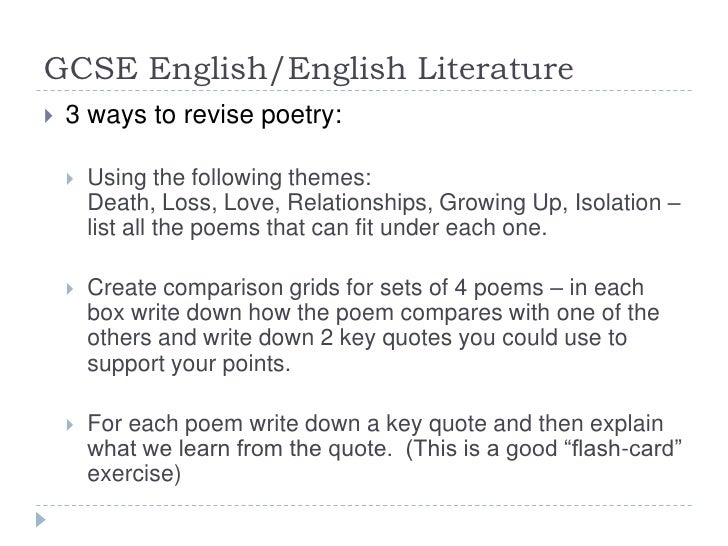 GCSE English/English Literature

3 ways to revise poetry:

Using the following themes:
Death, Loss, Love, Relationships, Growing Up, Isolation – list all the poems that can fit under each one.

Create comparison grids for sets of 4 poems – in each box write down how the poem compares with one of the others and write down 2 key quotes you could use to support your points.

For each poem write down a key quote and then explain what we learn from the quote. (This is a good “flash-card” exercise)